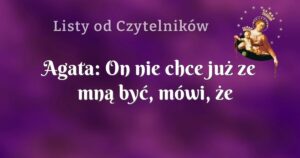 Listy od Czytelników

Agata: On nie chce już ze mną być, mówi, że